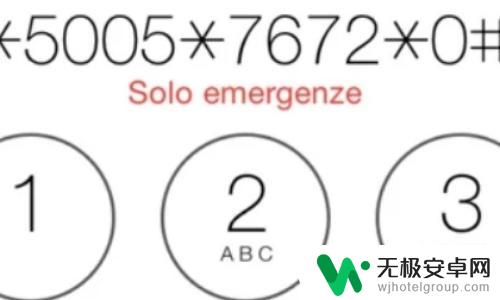 *5005*7672*0#

Solo emergenze

1

2
ABC

3

无极安卓网
wjhotelgroup.com